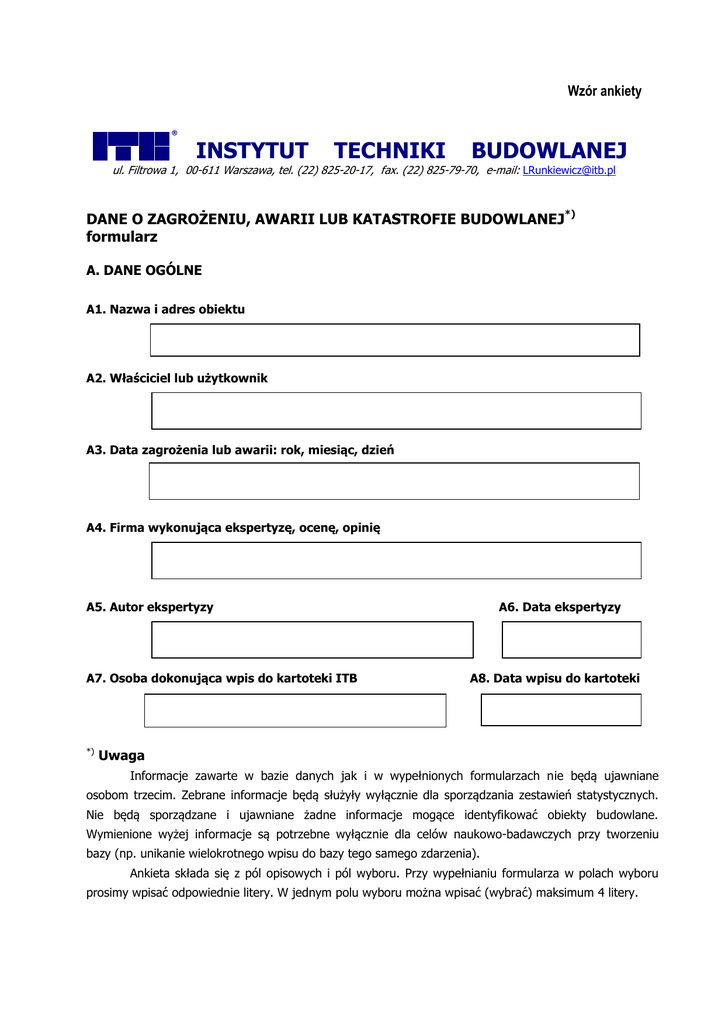 Wzór ankiety

ITB®

INSTYTUT TECHNIKI BUDOWLANEJ

ul. Filtrowa 1, 00-611 Warszawa, tel. (22) 825-20-17, fax. (22) 825-79-70, e-mail: LRunkiewicz@itb.pl

DANE O ZAGROŻENIU, AWARII LUB KATASTROFIE BUDOWLANEJ$^{*)}$ formularz

A. DANE OGÓLNE

A1. Nazwa i adres obiektu

A2. Właściciel lub użytkownik

A3. Data zagrożenia lub awarii: rok, miesiąc, dzień

A4. Firma wykonująca ekspertyzę, ocenę, opinię

A5. Autor ekspertyzy

A6. Data ekspertyzy

A7. Osoba dokonująca wpis do kartoteki ITB

A8. Data wpisu do kartoteki

$^{*)}$ Uwaga

Informacje zawarte w bazie danych jak i w wypełnionych formularzach nie będą ujawniane osobom trzecim. Zebrane informacje będą służyły wyłącznie dla sporządzania zestawień statystycznych. Nie będą sporządzane i ujawniane żadne informacje mogące identyfikować obiekty budowlane. Wymienione wyżej informacje są potrzebne wyłącznie dla celów naukowo-badawczych przy tworzeniu bazy (np. unikanie wielokrotnego wpisu do bazy tego samego zdarzenia).

Ankieta składa się z pól opisowych i pól wyboru. Przy wypełnianiu formularza w polach wyboru prosimy wpisać odpowiednie litery. W jednym polu wyboru można wpisać (wybrać) maksimum 4 litery.